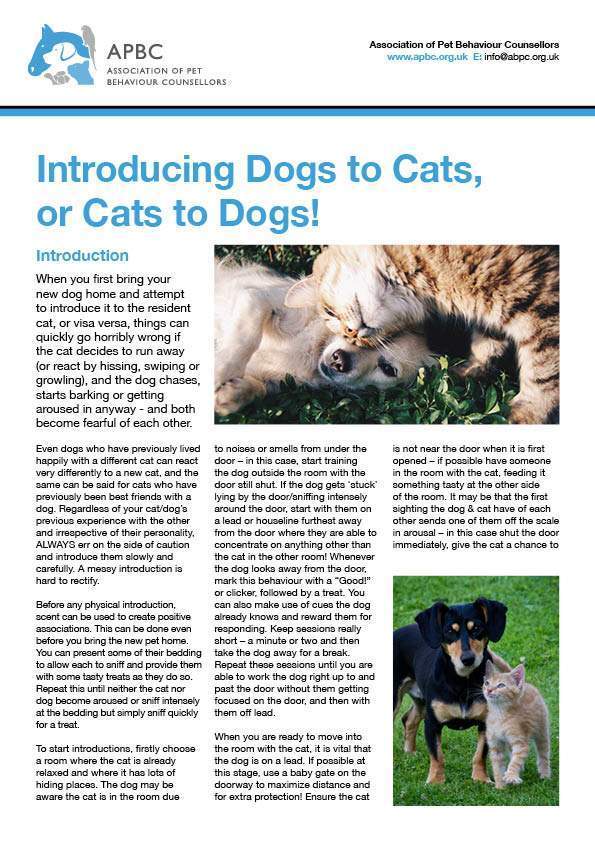 APBC
ASSOCIATION OF PET BEHAVIOUR COUNSELLORS

Association of Pet Behaviour Counsellors
www.apbc.org.uk E: info@abpc.org.uk

Introducing Dogs to Cats, or Cats to Dogs!

Introduction

When you first bring your new dog home and attempt to introduce it to the resident cat, or visa versa, things can quickly go horribly wrong if the cat decides to run away (or react by hissing, swiping or growling), and the dog chases, starts barking or getting aroused in anyway - and both become fearful of each other.

Even dogs who have previously lived happily with a different cat can react very differently to a new cat, and the same can be said for cats who have previously been best friends with a dog. Regardless of your cat/dog's previous experience with the other and irrespective of their personality, ALWAYS err on the side of caution and introduce them slowly and carefully. A messy introduction is hard to rectify.

Before any physical introduction, scent can be used to create positive associations. This can be done even before you bring the new pet home. You can present some of their bedding to allow each to sniff and provide them with some tasty treats as they do so. Repeat this until neither the cat nor dog become aroused or sniff intensely at the bedding but simply sniff quickly for a treat.

To start introductions, firstly choose a room where the cat is already relaxed and where it has lots of hiding places. The dog may be aware the cat is in the room due to noises or smells from under the door – in this case, start training the dog outside the room with the door still shut. If the dog gets 'stuck' lying by the door/sniffing intensely around the door, start with them on a lead or houseline furthest away from the door where they are able to concentrate on anything other than the cat in the other room! Whenever the dog looks away from the door, mark this behaviour with a "Good!" or clicker, followed by a treat. You can also make use of cues the dog already knows and reward them for responding. Keep sessions really short – a minute or two and then take the dog away for a break. Repeat these sessions until you are able to work the dog right up to and past the door without them getting focused on the door, and then with them off lead.

When you are ready to move into the room with the cat, it is vital that the dog is on a lead. If possible at this stage, use a baby gate on the doorway to maximize distance and for extra protection! Ensure the cat is not near the door when it is first opened – if possible have someone in the room with the cat, feeding it something tasty at the other side of the room. It may be that the first sighting the dog & cat have of each other sends one of them off the scale in arousal – in this case shut the door immediately, give the cat a chance to